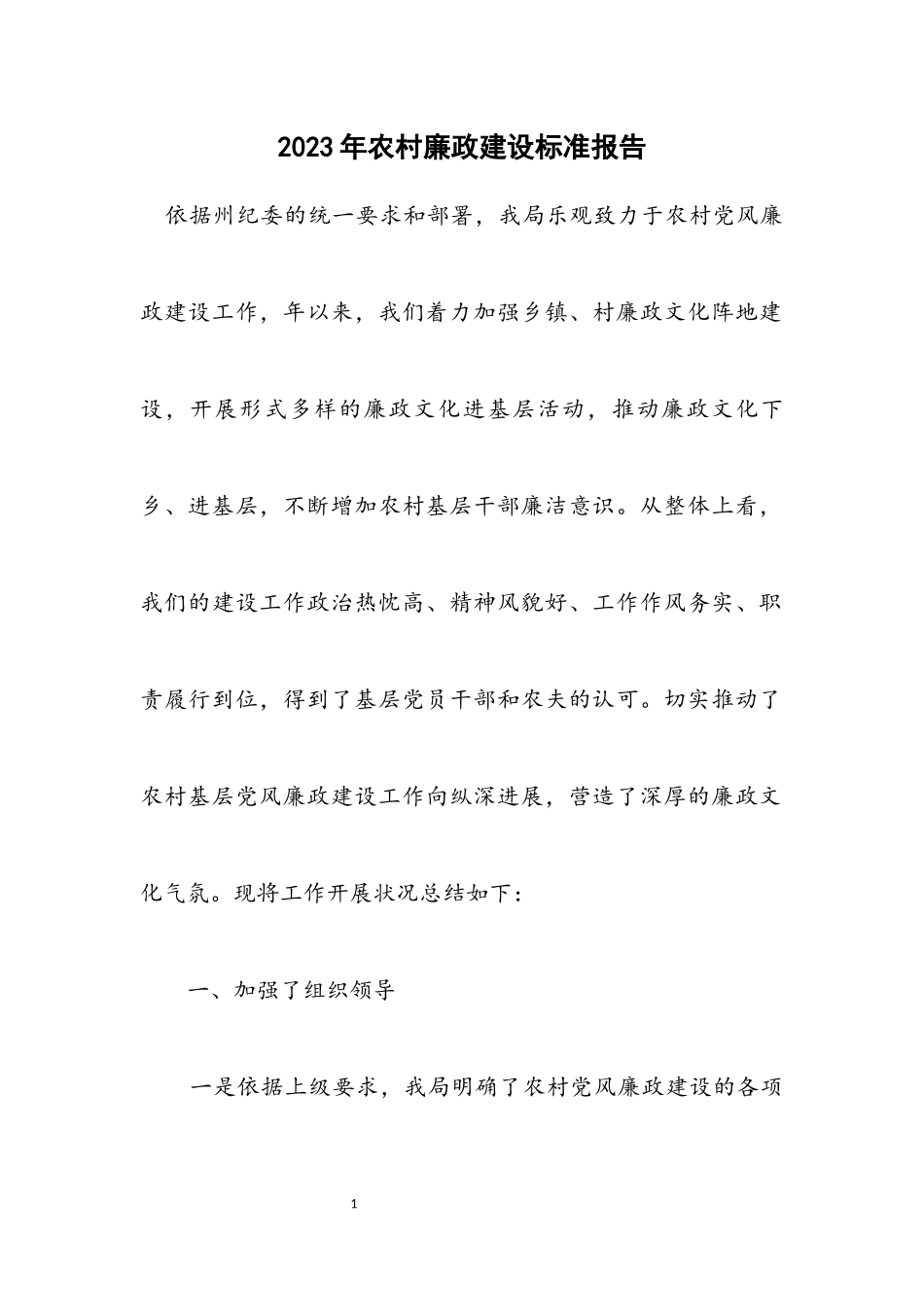 2023年农村廉政建设标准报告

依据州纪委的统一要求和部署，我局乐观致力于农村党风廉政建设工作，年以来，我们着力加强乡镇、村廉政文化阵地建设，开展形式多样的廉政文化进基层活动，推动廉政文化下乡、进基层，不断增加农村基层干部廉洁意识。从整体上看，我们的建设工作政治热忱高、精神风貌好、工作作风务实、职责履行到位，得到了基层党员干部和农夫的认可。切实推动了农村基层党风廉政建设工作向纵深进展，营造了深厚的廉政文化气氛。现将工作开展状况总结如下：

一、加强了组织领导

一是依据上级要求，我局明确了农村党风廉政建设的各项

1